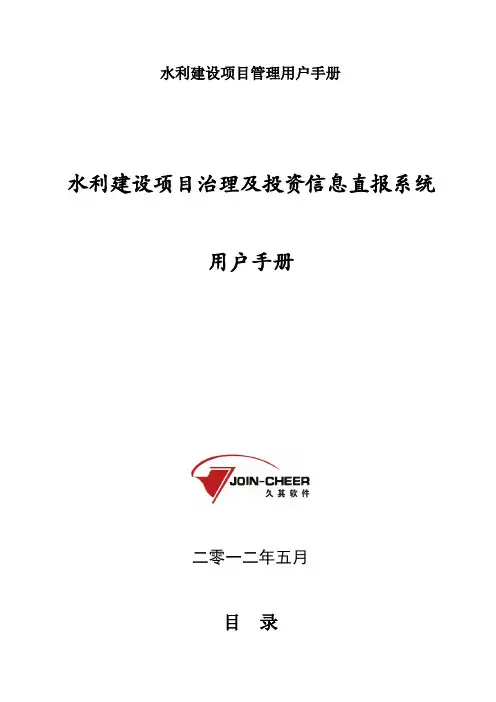 水利建设项目管理用户手册

水利建设项目治理及投资信息直报系统

用户手册

JOIN-CHEER
久其软件

二零一二年五月

目 录